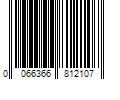 0 066366 812107